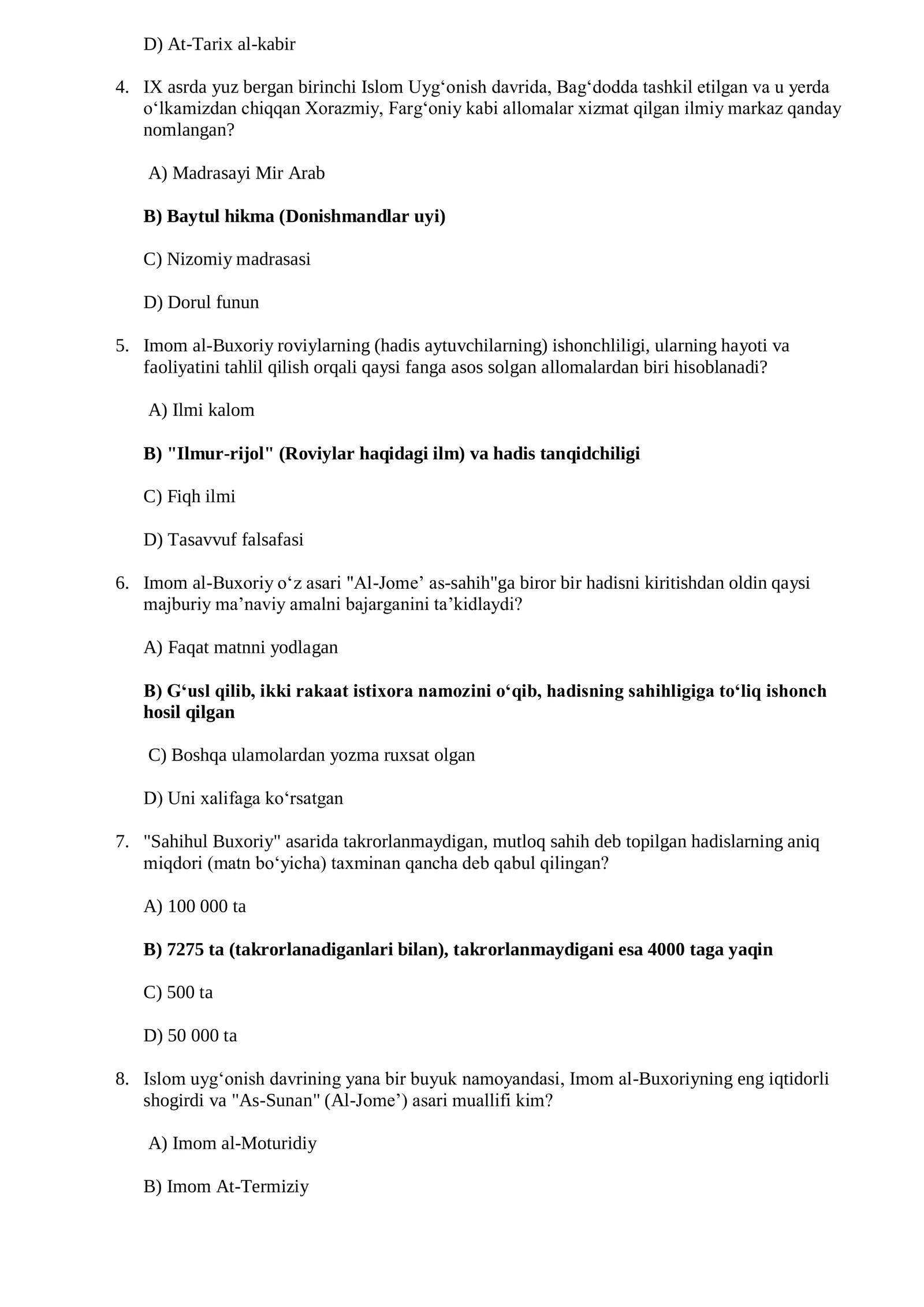 D) At-Tarix al-kabir

4. IX asrda yuz bergan birinchi Islom Uyg'onish davrida, Bag'dodda tashkil etilgan va u yerda o'lkamizdan chiqqan Xorazmiy, Farg'oniy kabi allomalar xizmat qilgan ilmiy markaz qanday nomlangan?

A) Madrasayi Mir Arab

B) Baytul hikma (Donishmandlar uyi)

C) Nizomiy madrasasi

D) Dorul funun

5. Imom al-Buxoriy roviylarning (hadis aytuvchilarning) ishonchliligi, ularning hayoti va faoliyatini tahlil qilish orqali qaysi fanga asos solgan allomalardan biri hisoblanadi?

A) Ilmi kalom

B) "Ilmur-rijol" (Roviylar haqidagi ilm) va hadis tanqidchiligi

C) Fiqh ilmi

D) Tasavvuf falsafasi

6. Imom al-Buxoriy o'z asari "Al-Jome' as-sahih"ga biror bir hadisni kiritishdan oldin qaysi majburiy ma'naviy amalni bajarganini ta'kidlaydi?

A) Faqat matnni yodlagan

B) G'usl qilib, ikki rakaat istixora namozini o'qib, hadisning sahihligiga to'liq ishonch hosil qilgan

C) Boshqa ulamolardan yozma ruxsat olgan

D) Uni xalifaga ko'rsatgan

7. "Sahihul Buxoriy" asarida takrorlanmaydigan, mutloq sahih deb topilgan hadislarning aniq miqdori (matn bo'yicha) taxminan qancha deb qabul qilingan?

A) 100 000 ta

B) 7275 ta (takrorlanadiganlari bilan), takrorlanmaydigani esa 4000 taga yaqin

C) 500 ta

D) 50 000 ta

8. Islom uyg'onish davrining yana bir buyuk namoyandasi, Imom al-Buxoriyning eng iqtidorli shogirdi va "As-Sunan" (Al-Jome') asari muallifi kim?

A) Imom al-Moturidiy

B) Imom At-Termiziy